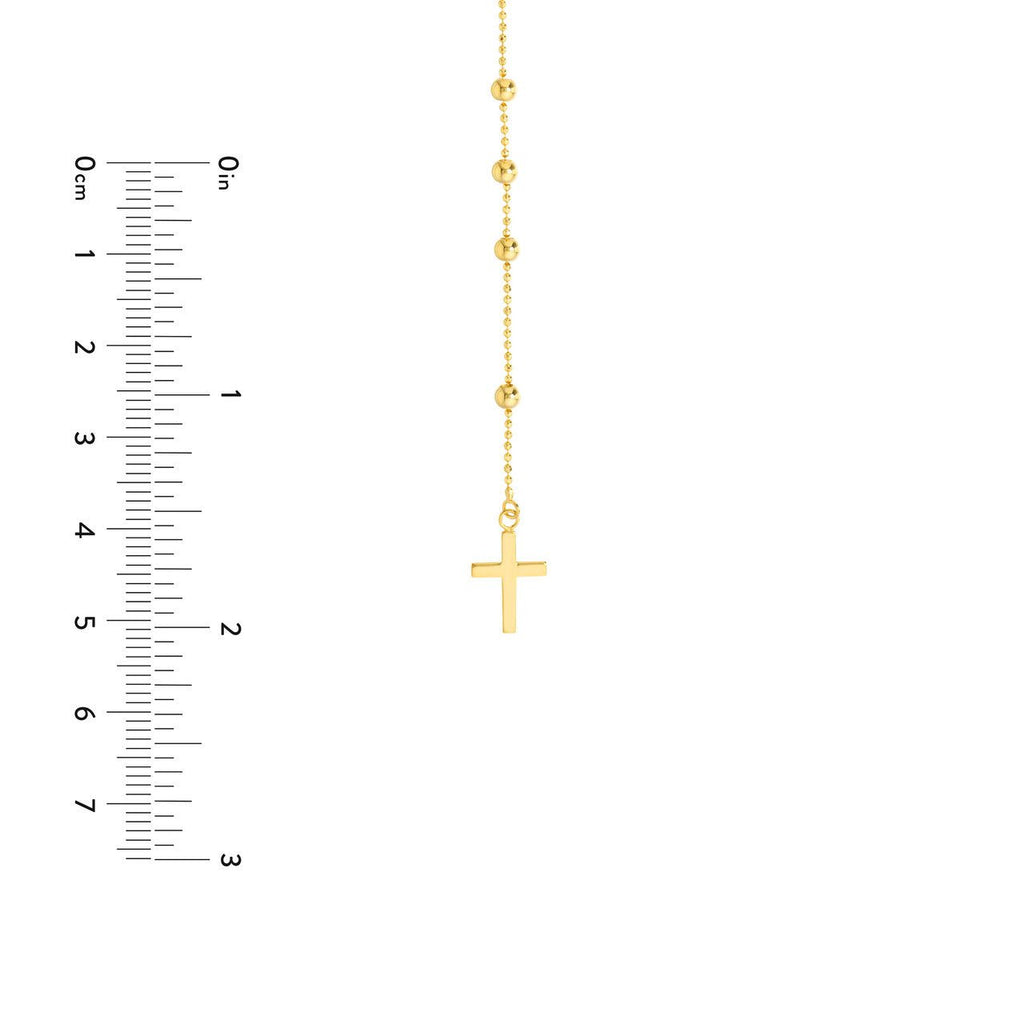 0cm
1
2
3
4
5
6
7

0in
1
2
3